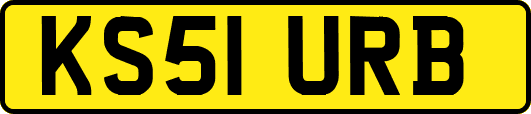 KS51 URB